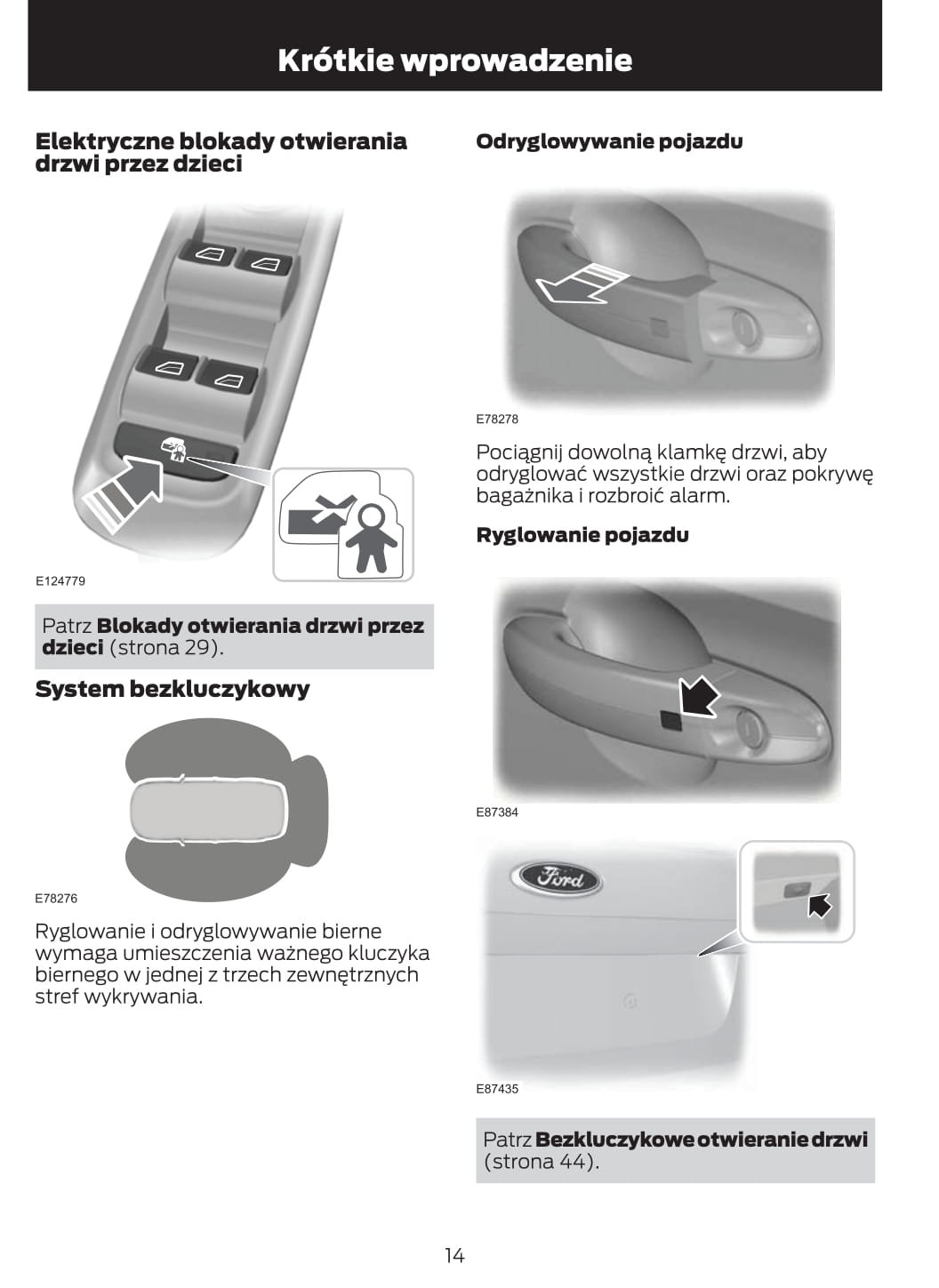 Krótkie wprowadzenie

Elektryczne blokady otwierania drzwi przez dzieci

E124779

Patrz Blokady otwierania drzwi przez dzieci (strona 29).

System bezkluczykowy

E78276

Ryglowanie i odryglowywanie bierne wymaga umieszczenia ważnego kluczyka biernego w jednej z trzech zewnętrznych stref wykrywania.

Odryglowywanie pojazdu

E78278

Pociągnij dowolną klamkę drzwi, aby odryglować wszystkie drzwi oraz pokrywę bagażnika i rozbroić alarm.

Ryglowanie pojazdu

E87384

Ford

E87435

Patrz Bezkluczykowe otwieranie drzwi (strona 44).

14